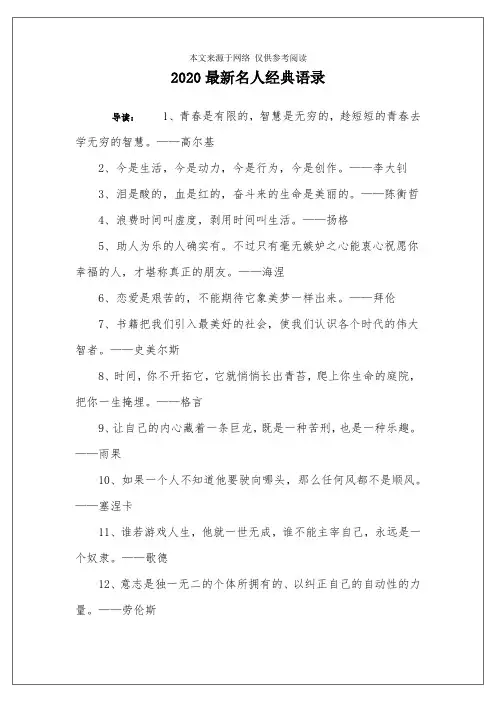 本文来源于网络 仅供参考阅读

2020 最新名人经典语录

导读： 1、青春是有限的，智慧是无穷的，趁短短的青春去学无穷的智慧。——高尔基

2、今是生活，今是动力，今是行为，今是创作。——李大钊

3、泪是酸的，血是红的，奋斗来的生命是美丽的。——陈衡哲

4、浪费时间叫虚度，剥用时间叫生活。——扬格

5、助人为乐的人确实有。不过只有毫无嫉妒之心能衷心祝愿你幸福的人，才堪称真正的朋友。——海涅

6、恋爱是艰苦的，不能期待它象美梦一样出来。——拜伦

7、书籍把我们引入最美好的社会，使我们认识各个时代的伟大智者。——史美尔斯

8、时间，你不开拓它，它就悄悄长出青苔，爬上你生命的庭院，把你一生掩埋。——格言

9、让自己的内心藏着一条巨龙，既是一种苦刑，也是一种乐趣。——雨果

10、如果一个人不知道他要驶向哪头，那么任何风都不是顺风。——塞涅卡

11、谁若游戏人生，他就一世无成，谁不能主宰自己，永远是一个奴隶。——歌德

12、意志是独一无二的个体所拥有的、以纠正自己的自动性的力量。——劳伦斯